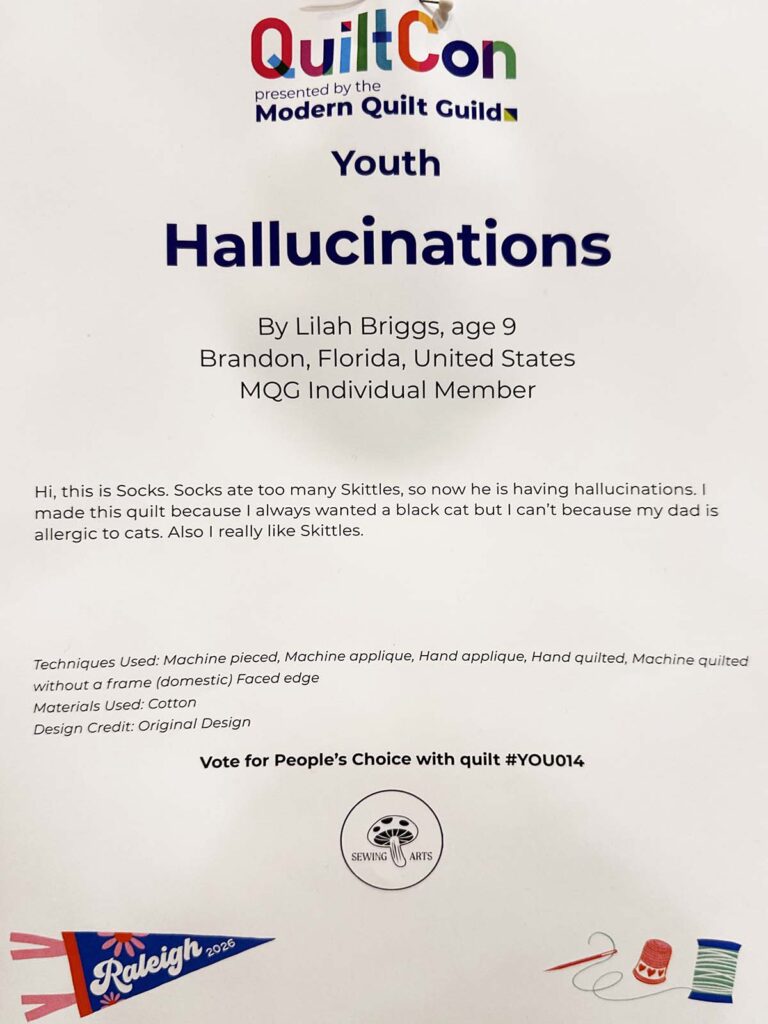 QuiltCon
presented by the
Modern Quilt Guild

Youth

Hallucinations

By Lilah Briggs, age 9
Brandon, Florida, United States
MQG Individual Member

Hi, this is Socks. Socks ate too many Skittles, so now he is having hallucinations. I made this quilt because I always wanted a black cat but I can't because my dad is allergic to cats. Also I really like Skittles.

Techniques Used: Machine pieced, Machine applique, Hand applique, Hand quilted, Machine quilted without a frame (domestic) Faced edge
Materials Used: Cotton
Design Credit: Original Design

Vote for People's Choice with quilt #YOU014

SEWING ARTS

Raleigh 2026